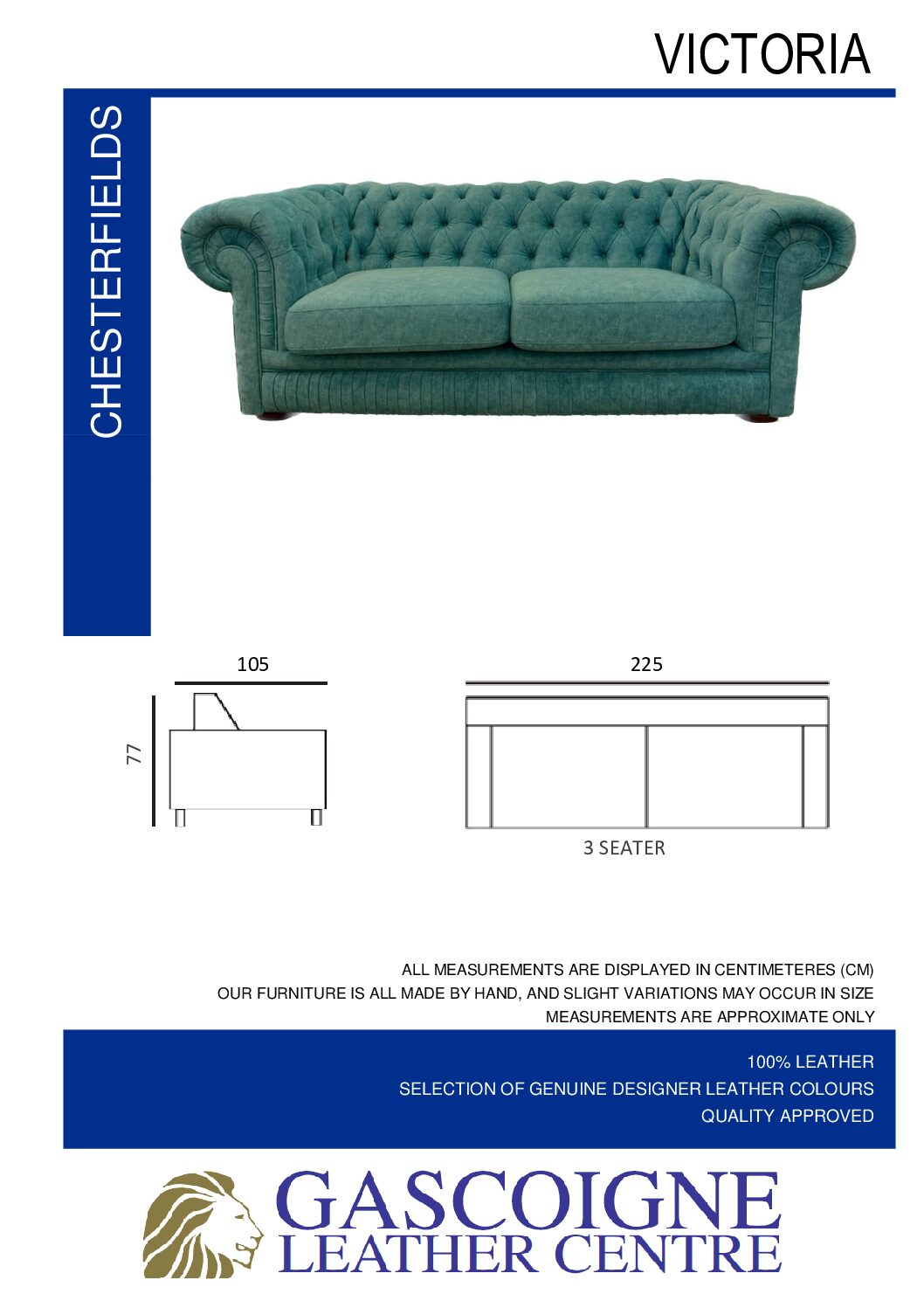 VICTORIA

CHESTERFIELDS

105

77

225

3 SEATER

ALL MEASUREMENTS ARE DISPLAYED IN CENTIMETERES (CM)
OUR FURNITURE IS ALL MADE BY HAND, AND SLIGHT VARIATIONS MAY OCCUR IN SIZE
MEASUREMENTS ARE APPROXIMATE ONLY

100% LEATHER
SELECTION OF GENUINE DESIGNER LEATHER COLOURS
QUALITY APPROVED

GASCOIGNE
LEATHER CENTRE